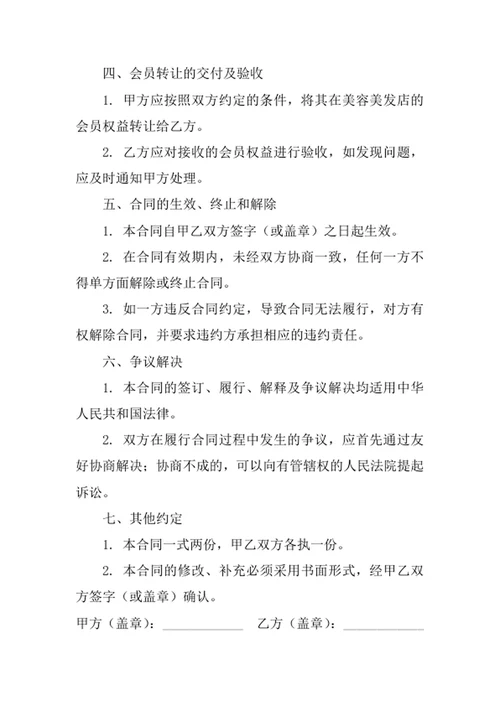 四、会员转让的交付及验收

1. 甲方应按照双方约定的条件，将其在美容美发店的会员权益转让给乙方。

2. 乙方应对接收的会员权益进行验收，如发现问题，应及时通知甲方处理。

五、合同的生效、终止和解除

1. 本合同自甲乙双方签字（或盖章）之日起生效。

2. 在合同有效期内，未经双方协商一致，任何一方不得单方面解除或终止合同。

3. 如一方违反合同约定，导致合同无法履行，对方有权解除合同，并要求违约方承担相应的违约责任。

六、争议解决

1. 本合同的签订、履行、解释及争议解决均适用中华人民共和国法律。

2. 双方在履行合同过程中发生的争议，应首先通过友好协商解决；协商不成的，可以向有管辖权的人民法院提起诉讼。

七、其他约定

1. 本合同一式两份，甲乙双方各执一份。

2. 本合同的修改、补充必须采用书面形式，经甲乙双方签字（或盖章）确认。

甲方（盖章）：____________ 乙方（盖章）：____________